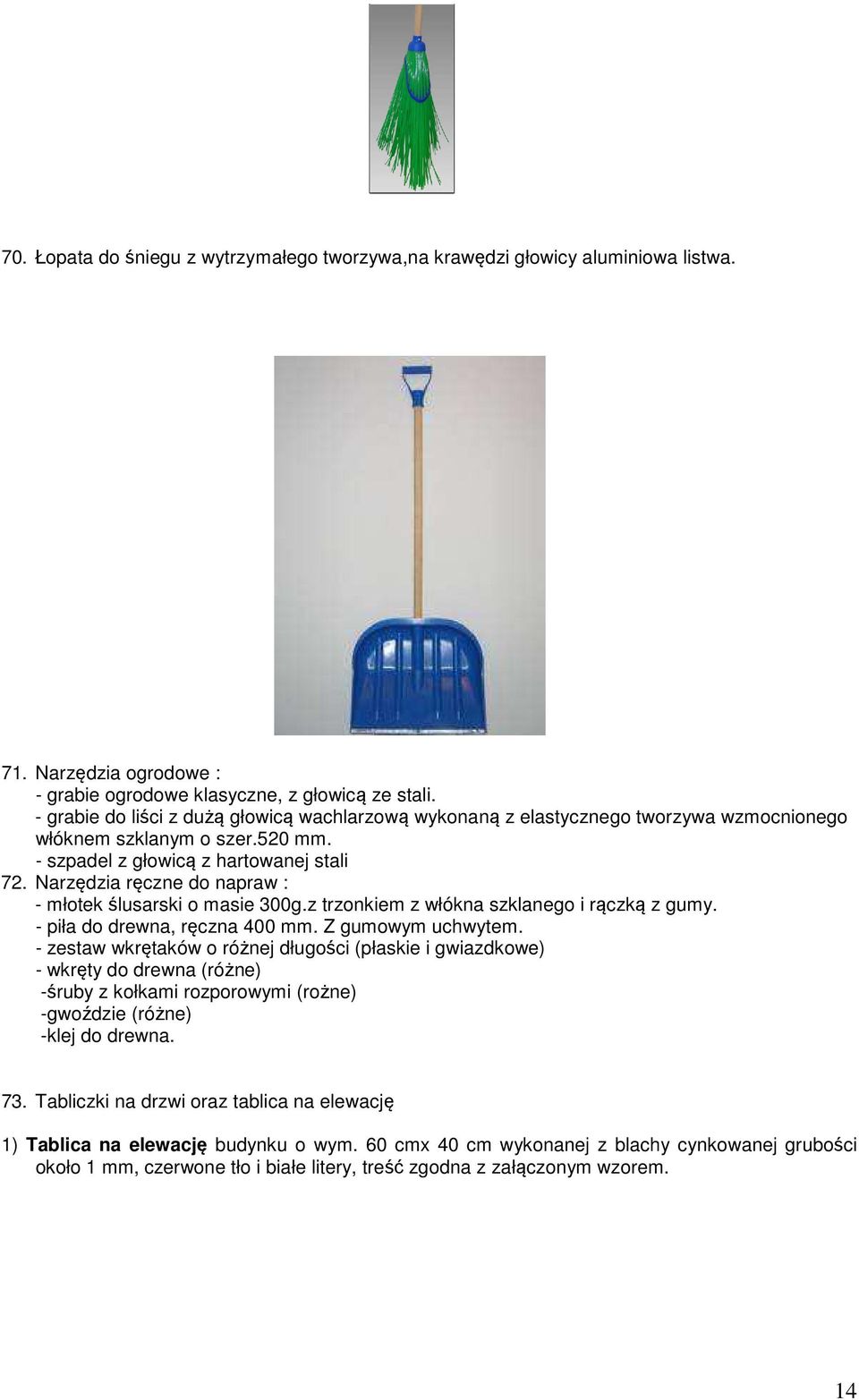 70. Łopata do śniegu z wytrzymałego tworzywa,na krawędzi głowicy aluminiowa listwa.

71. Narzędzia ogrodowe :
- grabie ogrodowe klasyczne, z głowicą ze stali.
- grabie do liści z dużą głowicą wachlarzową wykonaną z elastycznego tworzywa wzmocnionego włóknem szklanym o szer.520 mm.
- szpadel z głowicą z hartowanej stali
72. Narzędzia ręczne do napraw :
- młotek ślusarski o masie 300g.z trzonkiem z włókna szklanego i rączką z gumy.
- piła do drewna, ręczna 400 mm. Z gumowym uchwytem.
- zestaw wkrętaków o różnej długości (płaskie i gwiazdkowe)
- wkręty do drewna (różne)
-śruby z kołkami rozporowymi (rożne)
-gwoździe (różne)
-klej do drewna.

73. Tabliczki na drzwi oraz tablica na elewację

1) Tablica na elewację budynku o wym. 60 cmx 40 cm wykonanej z blachy cynkowanej grubości około 1 mm, czerwone tło i białe litery, treść zgodna z załączonym wzorem.

14